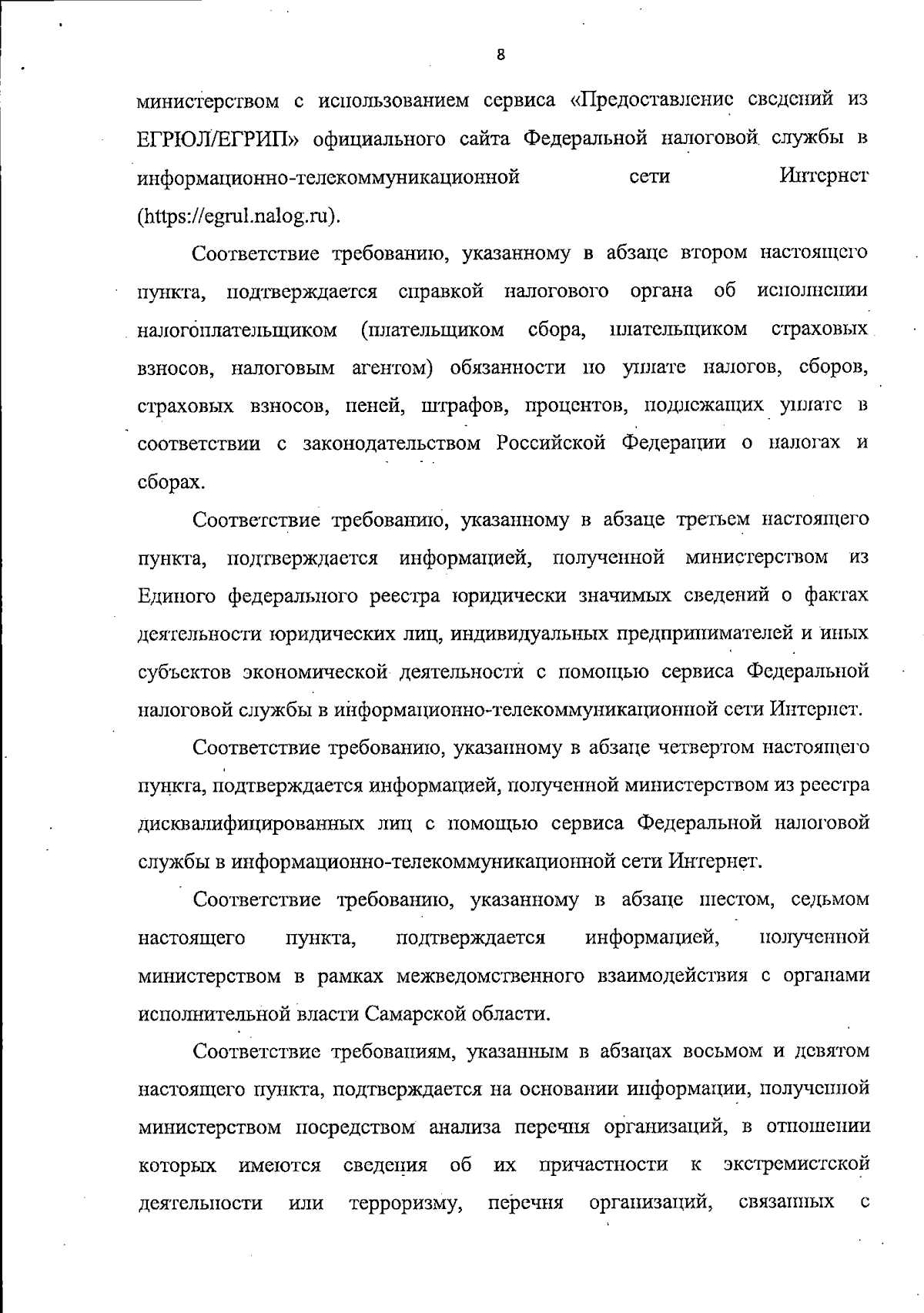 8

министерством с использованием сервиса «Предоставление сведений из ЕГРЮЛ/ЕГРИП» официального сайта Федеральной налоговой службы в информационно-телекоммуникационной сети Интернет (https://egrul.nalog.ru).

Соответствие требованию, указанному в абзаце втором настоящего пункта, подтверждается справкой налогового органа об исполнении налогоплательщиком (плательщиком сбора, плательщиком страховых взносов, налоговым агентом) обязанности по уплате налогов, сборов, страховых взносов, пеней, штрафов, процентов, подлежащих уплате в соответствии с законодательством Российской Федерации о налогах и сборах.

Соответствие требованию, указанному в абзаце третьем настоящего пункта, подтверждается информацией, полученной министерством из Единого федерального реестра юридически значимых сведений о фактах деятельности юридических лиц, индивидуальных предпринимателей и иных субъектов экономической деятельности с помощью сервиса Федеральной налоговой службы в информационно-телекоммуникационной сети Интернет.

Соответствие требованию, указанному в абзаце четвертом настоящего пункта, подтверждается информацией, полученной министерством из реестра дисквалифицированных лиц с помощью сервиса Федеральной налоговой службы в информационно-телекоммуникационной сети Интернет.

Соответствие требованию, указанному в абзаце шестом, седьмом настоящего пункта, подтверждается информацией, полученной министерством в рамках межведомственного взаимодействия с органами исполнительной власти Самарской области.

Соответствие требованиям, указанным в абзацах восьмом и девятом настоящего пункта, подтверждается на основании информации, полученной министерством посредством анализа перечня организаций, в отношении которых имеются сведения об их причастности к экстремистской деятельности или терроризму, перечня организаций, связанных с